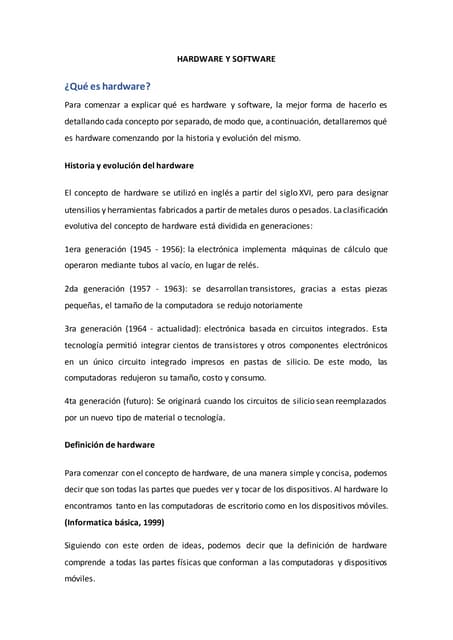 HARDWARE Y SOFTWARE

¿Qué es hardware?

Para comenzar a explicar qué es hardware y software, la mejor forma de hacerlo es detallando cada concepto por separado, de modo que, a continuación, detallaremos qué es hardware comenzando por la historia y evolución del mismo.

Historia y evolución del hardware

El concepto de hardware se utilizó en inglés a partir del siglo XVI, pero para designar utensilios y herramientas fabricados a partir de metales duros o pesados. La clasificación evolutiva del concepto de hardware está dividida en generaciones:

1era generación (1945 - 1956): la electrónica implementa máquinas de cálculo que operaron mediante tubos al vacío, en lugar de relés.

2da generación (1957 - 1963): se desarrollan transistores, gracias a estas piezas pequeñas, el tamaño de la computadora se redujo notoriamente

3ra generación (1964 - actualidad): electrónica basada en circuitos integrados. Esta tecnología permitió integrar cientos de transistores y otros componentes electrónicos en un único circuito integrado impresos en pastas de silicio. De este modo, las computadoras redujeron su tamaño, costo y consumo.

4ta generación (futuro): Se originará cuando los circuitos de silicio sean reemplazados por un nuevo tipo de material o tecnología.

Definición de hardware

Para comenzar con el concepto de hardware, de una manera simple y concisa, podemos decir que son todas las partes que puedes ver y tocar de los dispositivos. Al hardware lo encontramos tanto en las computadoras de escritorio como en los dispositivos móviles. (Informatica básica, 1999)

Siguiendo con este orden de ideas, podemos decir que la definición de hardware comprende a todas las partes físicas que conforman a las computadoras y dispositivos móviles.